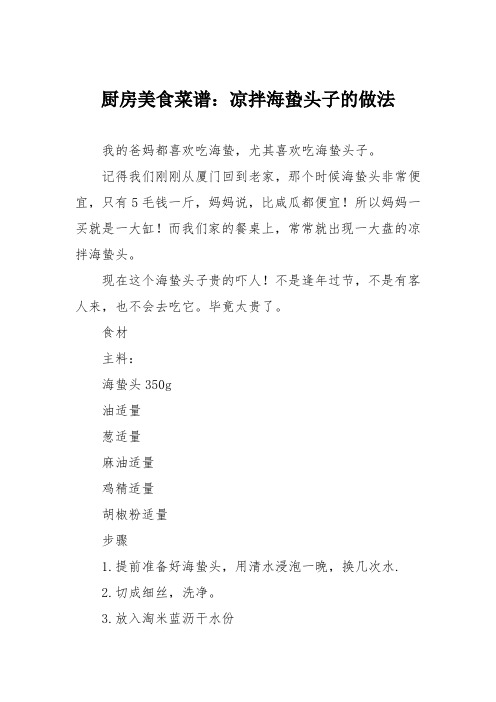 厨房美食菜谱：凉拌海蛰头子的做法

我的爸妈都喜欢吃海蛰，尤其喜欢吃海蛰头子。

记得我们刚刚从厦门回到老家，那个时候海蛰头非常便宜，只有5毛钱一斤，妈妈说，比咸瓜都便宜！所以妈妈一买就是一大缸！而我们家的餐桌上，常常就出现一大盘的凉拌海蛰头。

现在这个海蛰头子贵的吓人！不是逢年过节，不是有客人来，也不会去吃它。毕竟太贵了。

食材

主料：

海蛰头 350g

油适量

葱适量

麻油适量

鸡精适量

胡椒粉适量

步骤

1.提前准备好海蛰头，用清水浸泡一晚，换几次水.

2.切成细丝，洗净。

3.放入淘米蓝沥干水份